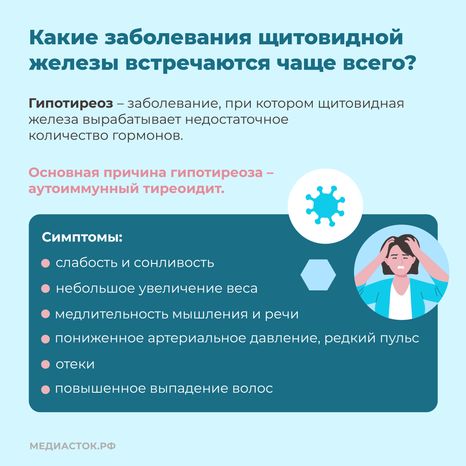 Какие заболевания щитовидной железы встречаются чаще всего?

Гипотиреоз – заболевание, при котором щитовидная железа вырабатывает недостаточное количество гормонов.

Основная причина гипотиреоза – аутоиммунный тиреоидит.

Симптомы:

слабость и сонливость

небольшое увеличение веса

медлительность мышления и речи

пониженное артериальное давление, редкий пульс

отеки

повышенное выпадение волос

МЕДИАСТОК.РФ